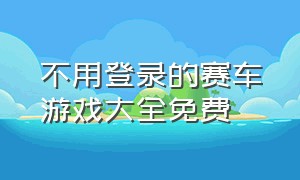 不用登录的赛车游戏大全免费